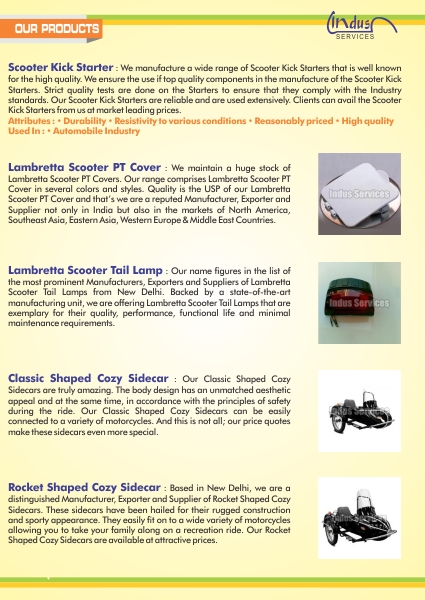 OUR PRODUCTS

Indus SERVICES

Scooter Kick Starter : We manufacture a wide range of Scooter Kick Starters that is well known for the high quality. We ensure the use if top quality components in the manufacture of the Scooter Kick Starters. Strict quality tests are done on the Starters to ensure that they comply with the Industry standards. Our Scooter Kick Starters are reliable and are used extensively. Clients can avail the Scooter Kick Starters from us at market leading prices.
Attributes : • Durability • Resistivity to various conditions • Reasonably priced • High quality
Used In : • Automobile Industry

Lambretta Scooter PT Cover : We maintain a huge stock of Lambretta Scooter PT Covers. Our range comprises Lambretta Scooter PT Cover in several colors and styles. Quality is the USP of our Lambretta Scooter PT Cover and that's we are a reputed Manufacturer, Exporter and Supplier not only in India but also in the markets of North America, Southeast Asia, Eastern Asia, Western Europe & Middle East Countries.

Indus Services

Lambretta Scooter Tail Lamp : Our name figures in the list of the most prominent Manufacturers, Exporters and Suppliers of Lambretta Scooter Tail Lamps from New Delhi. Backed by a state-of-the-art manufacturing unit, we are offering Lambretta Scooter Tail Lamps that are exemplary for their quality, performance, functional life and minimal maintenance requirements.

Indus Services

Classic Shaped Cozy Sidecar : Our Classic Shaped Cozy Sidecars are truly amazing. The body design has an unmatched aesthetic appeal and at the same time, in accordance with the principles of safety during the ride. Our Classic Shaped Cozy Sidecars can be easily connected to a variety of motorcycles. And this is not all; our price quotes make these sidecars even more special.

Indus Services

Rocket Shaped Cozy Sidecar : Based in New Delhi, we are a distinguished Manufacturer, Exporter and Supplier of Rocket Shaped Cozy Sidecars. These sidecars have been hailed for their rugged construction and sporty appearance. They easily fit on to a wide variety of motorcycles allowing you to take your family along on a recreation ride. Our Rocket Shaped Cozy Sidecars are available at attractive prices.